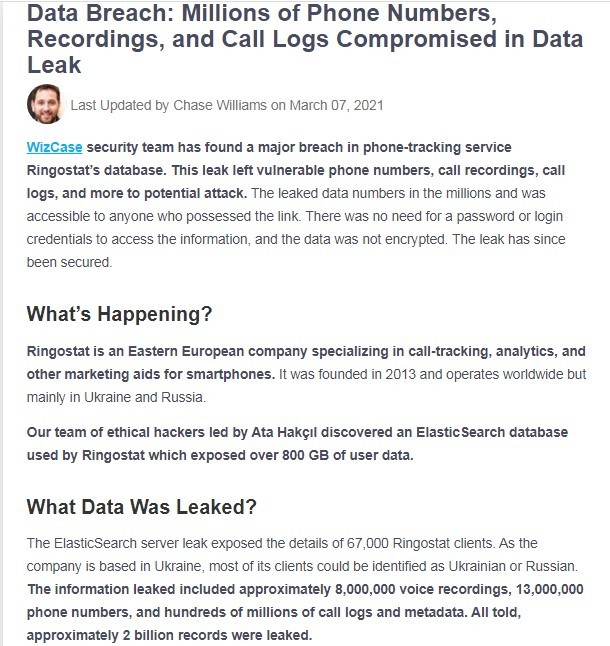 Data Breach: Millions of Phone Numbers, Recordings, and Call Logs Compromised in Data Leak

Last Updated by Chase Williams on March 07, 2021

WizCase security team has found a major breach in phone-tracking service Ringostat's database. This leak left vulnerable phone numbers, call recordings, call logs, and more to potential attack. The leaked data numbers in the millions and was accessible to anyone who possessed the link. There was no need for a password or login credentials to access the information, and the data was not encrypted. The leak has since been secured.

What's Happening?

Ringostat is an Eastern European company specializing in call-tracking, analytics, and other marketing aids for smartphones. It was founded in 2013 and operates worldwide but mainly in Ukraine and Russia.

Our team of ethical hackers led by Ata Hakçıl discovered an ElasticSearch database used by Ringostat which exposed over 800 GB of user data.

What Data Was Leaked?

The ElasticSearch server leak exposed the details of 67,000 Ringostat clients. As the company is based in Ukraine, most of its clients could be identified as Ukrainian or Russian. The information leaked included approximately 8,000,000 voice recordings, 13,000,000 phone numbers, and hundreds of millions of call logs and metadata. All told, approximately 2 billion records were leaked.